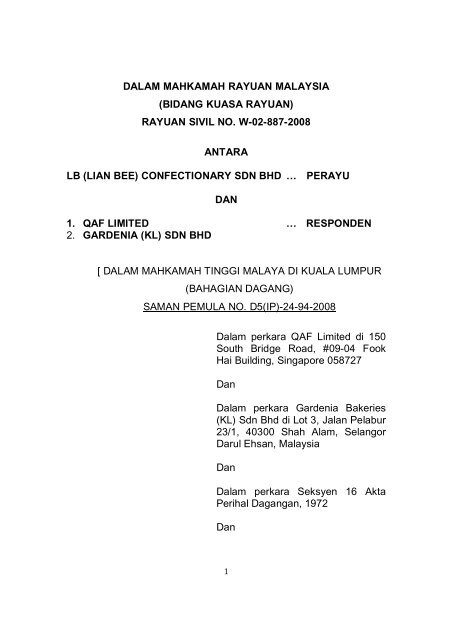 DALAM MAHKAMAH RAYUAN MALAYSIA
(BIDANG KUASA RAYUAN)
RAYUAN SIVIL NO. W-02-887-2008

ANTARA

LB (LIAN BEE) CONFECTIONARY SDN BHD … PERAYU

DAN

1. QAF LIMITED … RESPONDEN
2. GARDENIA (KL) SDN BHD

[ DALAM MAHKAMAH TINGGI MALAYA DI KUALA LUMPUR
(BAHAGIAN DAGANG)
SAMAN PEMULA NO. D5(IP)-24-94-2008

Dalam perkara QAF Limited di 150 South Bridge Road, #09-04 Fook Hai Building, Singapore 058727

Dan

Dalam perkara Gardenia Bakeries (KL) Sdn Bhd di Lot 3, Jalan Pelabur 23/1, 40300 Shah Alam, Selangor Darul Ehsan, Malaysia

Dan

Dalam perkara Seksyen 16 Akta Perihal Dagangan, 1972

Dan

1